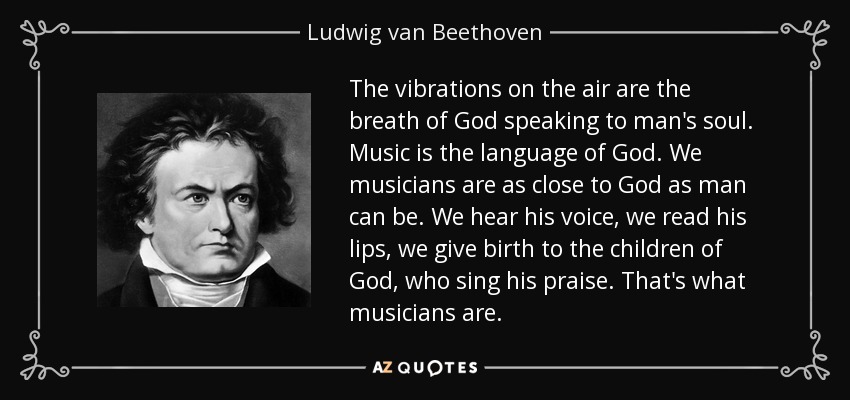 Ludwig van Beethoven

The vibrations on the air are the breath of God speaking to man's soul. Music is the language of God. We musicians are as close to God as man can be. We hear his voice, we read his lips, we give birth to the children of God, who sing his praise. That's what musicians are.

AZ QUOTES